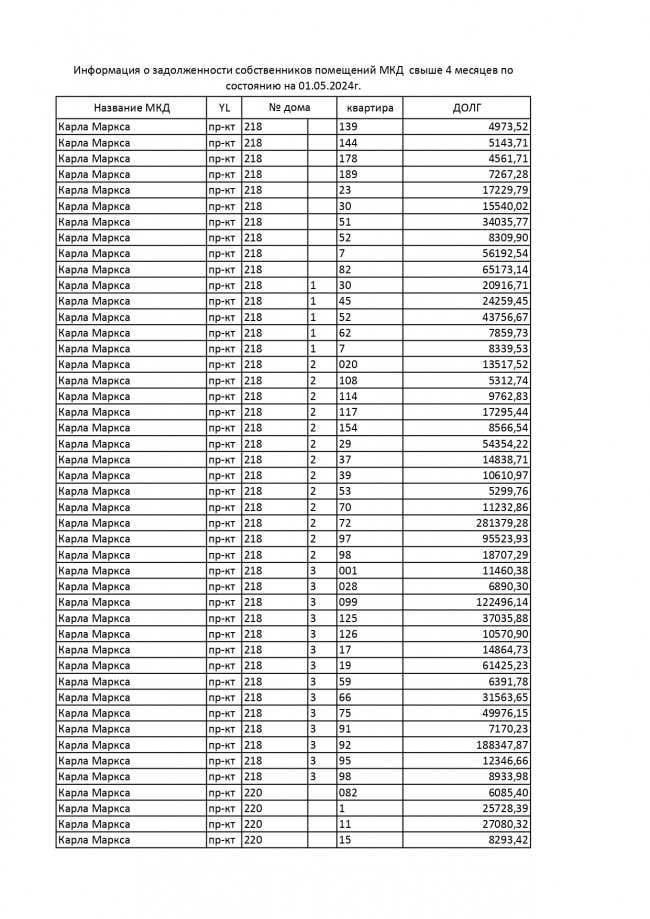 Информация о задолженности собственников помещений МКД свыше 4 месяцев по состоянию на 01.05.2024г.

| Название МКД | YL | № дома | | квартира | ДОЛГ |
|---|---|---|---|---|---|
| Карла Маркса | пр-кт | 218 | | 139 | 4973,52 |
| Карла Маркса | пр-кт | 218 | | 144 | 5143,71 |
| Карла Маркса | пр-кт | 218 | | 178 | 4561,71 |
| Карла Маркса | пр-кт | 218 | | 189 | 7267,28 |
| Карла Маркса | пр-кт | 218 | | 23 | 17229,79 |
| Карла Маркса | пр-кт | 218 | | 30 | 15540,02 |
| Карла Маркса | пр-кт | 218 | | 51 | 34035,77 |
| Карла Маркса | пр-кт | 218 | | 52 | 8309,90 |
| Карла Маркса | пр-кт | 218 | | 7 | 56192,54 |
| Карла Маркса | пр-кт | 218 | | 82 | 65173,14 |
| Карла Маркса | пр-кт | 218 | 1 | 30 | 20916,71 |
| Карла Маркса | пр-кт | 218 | 1 | 45 | 24259,45 |
| Карла Маркса | пр-кт | 218 | 1 | 52 | 43756,67 |
| Карла Маркса | пр-кт | 218 | 1 | 62 | 7859,73 |
| Карла Маркса | пр-кт | 218 | 1 | 7 | 8339,53 |
| Карла Маркса | пр-кт | 218 | 2 | 020 | 13517,52 |
| Карла Маркса | пр-кт | 218 | 2 | 108 | 5312,74 |
| Карла Маркса | пр-кт | 218 | 2 | 114 | 9762,83 |
| Карла Маркса | пр-кт | 218 | 2 | 117 | 17295,44 |
| Карла Маркса | пр-кт | 218 | 2 | 154 | 8566,54 |
| Карла Маркса | пр-кт | 218 | 2 | 29 | 54354,22 |
| Карла Маркса | пр-кт | 218 | 2 | 37 | 14838,71 |
| Карла Маркса | пр-кт | 218 | 2 | 39 | 10610,97 |
| Карла Маркса | пр-кт | 218 | 2 | 53 | 5299,76 |
| Карла Маркса | пр-кт | 218 | 2 | 70 | 11232,86 |
| Карла Маркса | пр-кт | 218 | 2 | 72 | 281379,28 |
| Карла Маркса | пр-кт | 218 | 2 | 97 | 95523,93 |
| Карла Маркса | пр-кт | 218 | 2 | 98 | 18707,29 |
| Карла Маркса | пр-кт | 218 | 3 | 001 | 11460,38 |
| Карла Маркса | пр-кт | 218 | 3 | 028 | 6890,30 |
| Карла Маркса | пр-кт | 218 | 3 | 099 | 122496,14 |
| Карла Маркса | пр-кт | 218 | 3 | 125 | 37035,88 |
| Карла Маркса | пр-кт | 218 | 3 | 126 | 10570,90 |
| Карла Маркса | пр-кт | 218 | 3 | 17 | 14864,73 |
| Карла Маркса | пр-кт | 218 | 3 | 19 | 61425,23 |
| Карла Маркса | пр-кт | 218 | 3 | 59 | 6391,78 |
| Карла Маркса | пр-кт | 218 | 3 | 66 | 31563,65 |
| Карла Маркса | пр-кт | 218 | 3 | 75 | 49976,15 |
| Карла Маркса | пр-кт | 218 | 3 | 91 | 7170,23 |
| Карла Маркса | пр-кт | 218 | 3 | 92 | 188347,87 |
| Карла Маркса | пр-кт | 218 | 3 | 95 | 12346,66 |
| Карла Маркса | пр-кт | 218 | 3 | 98 | 8933,98 |
| Карла Маркса | пр-кт | 220 | | 082 | 6085,40 |
| Карла Маркса | пр-кт | 220 | | 1 | 25728,39 |
| Карла Маркса | пр-кт | 220 | | 11 | 27080,32 |
| Карла Маркса | пр-кт | 220 | | 15 | 8293,42 |